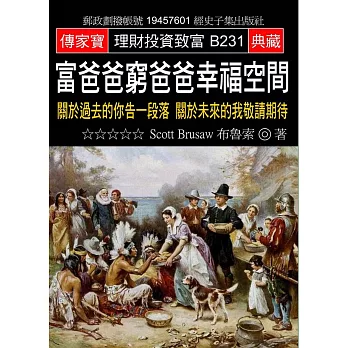 郵政劃撥帳號 19457601 經史子集出版社

傳家寶 理財投資致富 B231 典藏

富爸爸窮爸爸幸福空間

關於過去的你告一段落 關於未來的我敬請期待

☆☆☆☆☆ Scott Brusaw 布魯索 ◎ 著